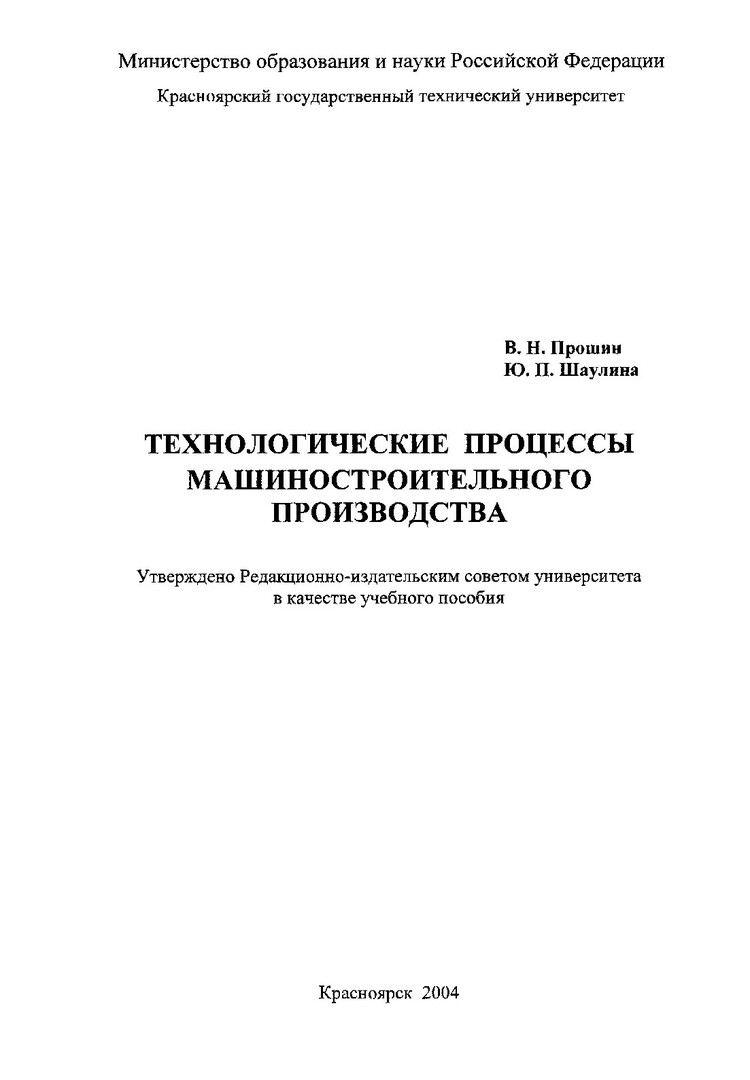 Министерство образования и науки Российской Федерации

Красноярский государственный технический университет

В. Н. Прошин
Ю. П. Шаулина

ТЕХНОЛОГИЧЕСКИЕ ПРОЦЕССЫ МАШИНОСТРОИТЕЛЬНОГО ПРОИЗВОДСТВА

Утверждено Редакционно-издательским советом университета в качестве учебного пособия

Красноярск 2004